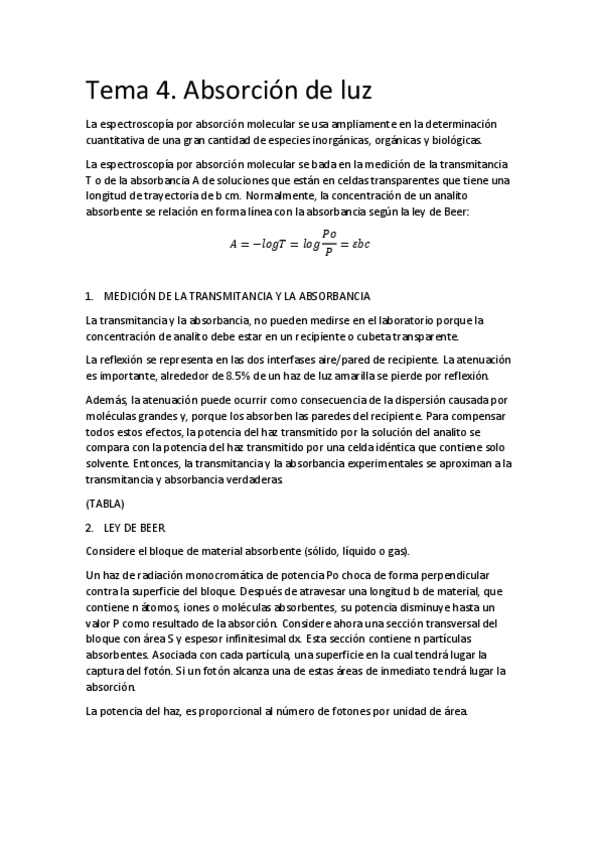 Tema 4. Absorción de luz

La espectroscopía por absorción molecular se usa ampliamente en la determinación cuantitativa de una gran cantidad de especies inorgánicas, orgánicas y biológicas.

La espectroscopía por absorción molecular se bada en la medición de la transmitancia T o de la absorbancia A de soluciones que están en celdas transparentes que tiene una longitud de trayectoria de b cm. Normalmente, la concentración de un analito absorbente se relación en forma línea con la absorbancia según la ley de Beer:

$A = -logT = log\frac{Po}{P} = \varepsilon bc$

1. MEDICIÓN DE LA TRANSMITANCIA Y LA ABSORBANCIA

La transmitancia y la absorbancia, no pueden medirse en el laboratorio porque la concentración de analito debe estar en un recipiente o cubeta transparente.

La reflexión se representa en las dos interfases aire/pared de recipiente. La atenuación es importante, alrededor de 8.5% de un haz de luz amarilla se pierde por reflexión.

Además, la atenuación puede ocurrir como consecuencia de la dispersión causada por moléculas grandes y, porque los absorben las paredes del recipiente. Para compensar todos estos efectos, la potencia del haz transmitido por la solución del analito se compara con la potencia del haz transmitido por una celda idéntica que contiene solo solvente. Entonces, la transmitancia y la absorbancia experimentales se aproximan a la transmitancia y absorbancia verdaderas.

(TABLA)

2. LEY DE BEER.

Considere el bloque de material absorbente (sólido, líquido o gas).

Un haz de radiación monocromática de potencia Po choca de forma perpendicular contra la superficie del bloque. Después de atravesar una longitud b de material, que contiene n átomos, iones o moléculas absorbentes, su potencia disminuye hasta un valor P como resultado de la absorción. Considere ahora una sección transversal del bloque con área S y espesor infinitesimal dx. Esta sección contiene n partículas absorbentes. Asociada con cada partícula, una superficie en la cual tendrá lugar la captura del fotón. Si un fotón alcanza una de estas áreas de inmediato tendrá lugar la absorción.

La potencia del haz, es proporcional al número de fotones por unidad de área.